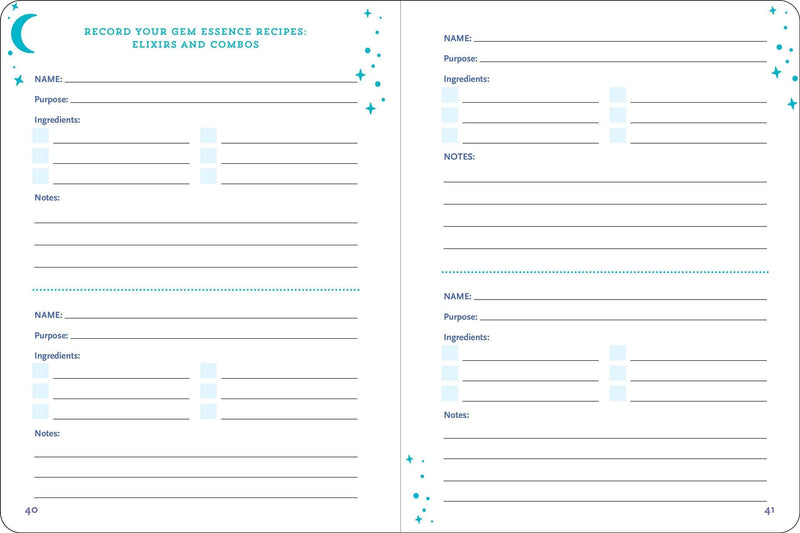 RECORD YOUR GEM ESSENCE RECIPES:
ELIXIRS AND COMBOS

NAME:

Purpose:

Ingredients:

Notes:

NAME:

Purpose:

Ingredients:

Notes:

40

NAME:

Purpose:

Ingredients:

NOTES:

NAME:

Purpose:

Ingredients:

Notes:

41